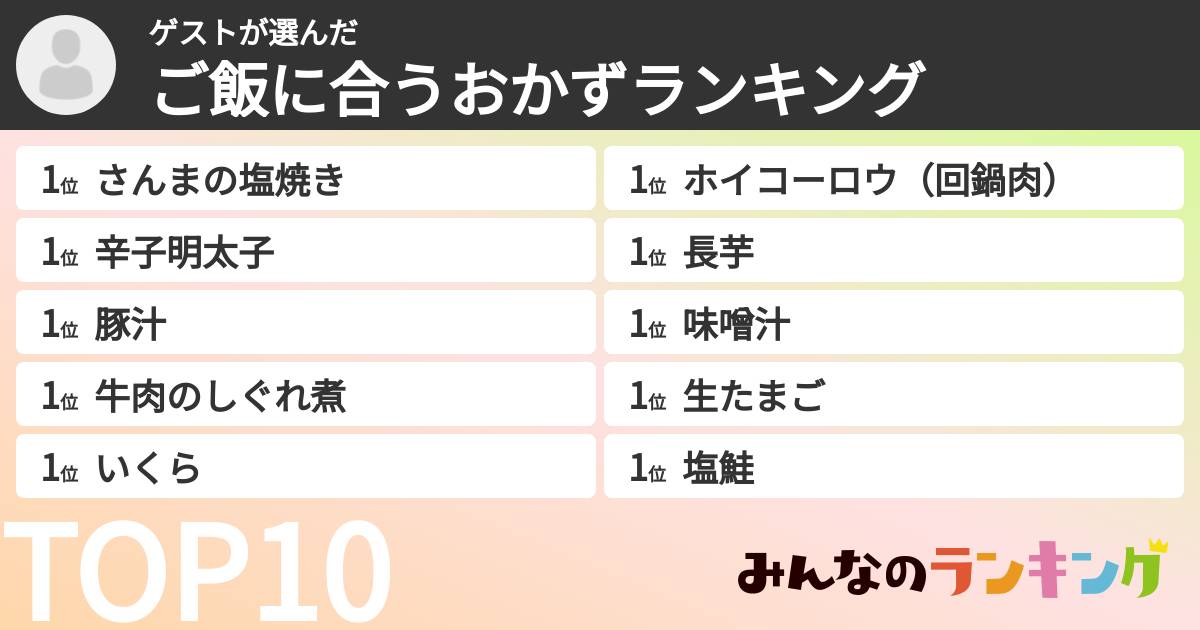 ゲストが選んだ
ご飯に合うおかずランキング

1位 さんまの塩焼き
1位 辛子明太子
1位 豚汁
1位 牛肉のしぐれ煮
1位 いくら

1位 ホイコーロウ（回鍋肉）
1位 長芋
1位 味噌汁
1位 生たまご
1位 塩鮭

TOP10

みんなのランキング